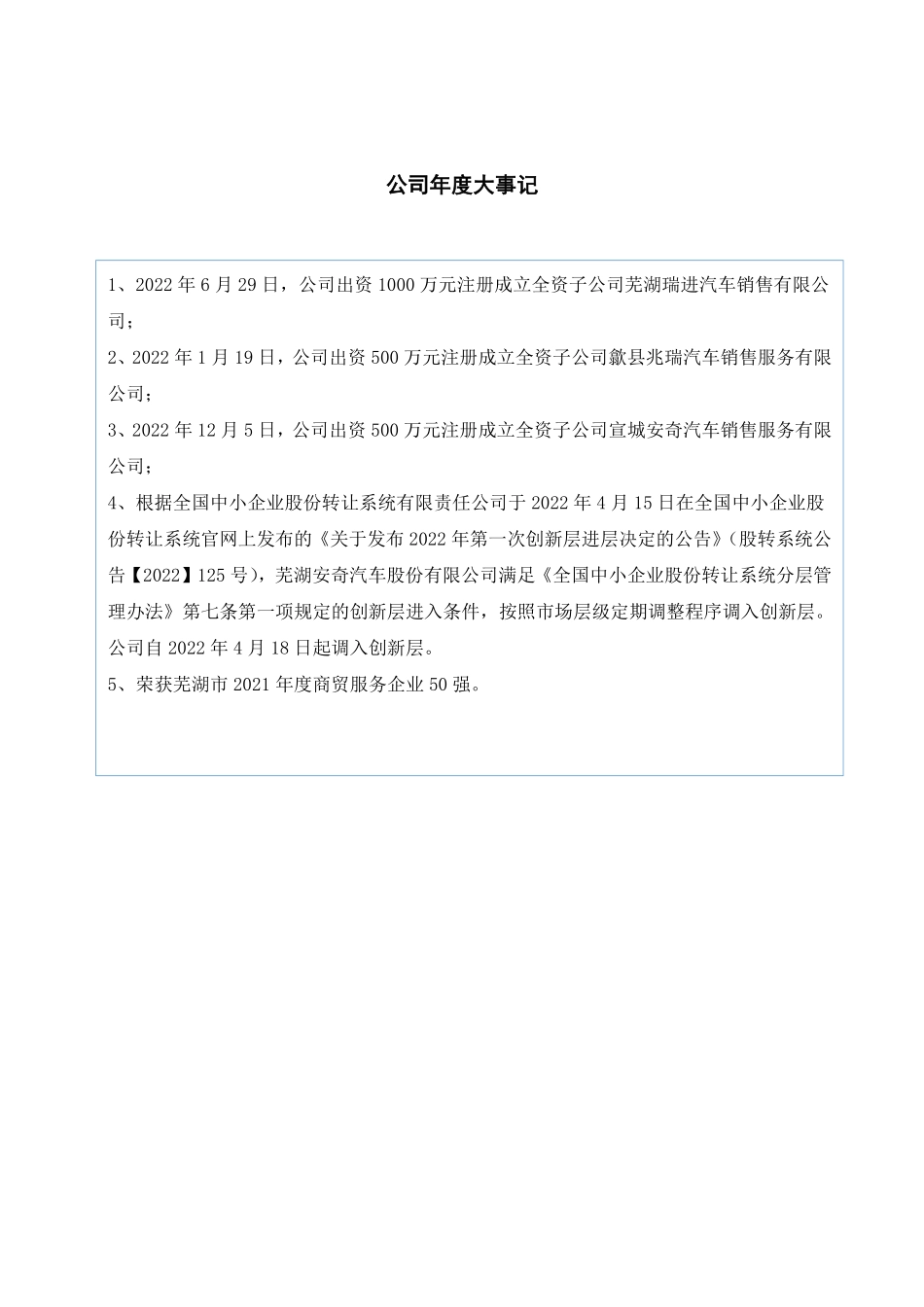 公司年度大事记

1、2022 年 6 月 29 日，公司出资 1000 万元注册成立全资子公司芜湖瑞进汽车销售有限公司；

2、2022 年 1 月 19 日，公司出资 500 万元注册成立全资子公司歙县兆瑞汽车销售服务有限公司；

3、2022 年 12 月 5 日，公司出资 500 万元注册成立全资子公司宣城安奇汽车销售服务有限公司；

4、根据全国中小企业股份转让系统有限责任公司于 2022 年 4 月 15 日在全国中小企业股份转让系统官网上发布的《关于发布 2022 年第一次创新层进层决定的公告》（股转系统公告【2022】125 号），芜湖安奇汽车股份有限公司满足《全国中小企业股份转让系统分层管理办法》第七条第一项规定的创新层进入条件，按照市场层级定期调整程序调入创新层。公司自 2022 年 4 月 18 日起调入创新层。

5、荣获芜湖市 2021 年度商贸服务企业 50 强。